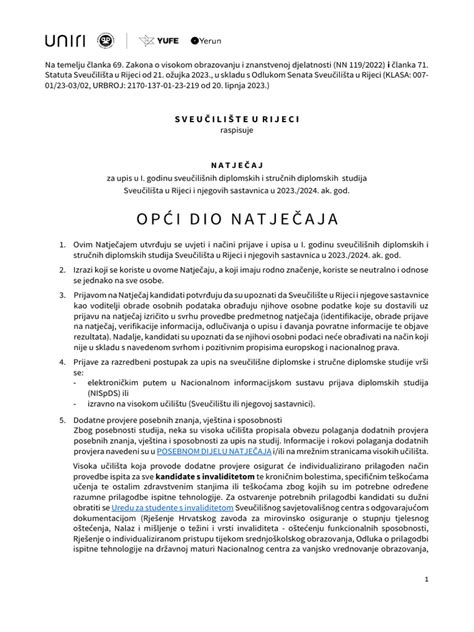 uniri YUFE Yerun

Na temelju članka 69. Zakona o visokom obrazovanju i znanstvenoj djelatnosti (NN 119/2022) i članka 71. Statuta Sveučilišta u Rijeci od 21. ožujka 2023., u skladu s Odlukom Senata Sveučilišta u Rijeci (KLASA: 007-01/23-03/02, URBROJ: 2170-137-01-23-219 od 20. lipnja 2023.)

SVEUČILIŠTE U RIJECI
raspisuje

NATJEČAJ
za upis u I. godinu sveučilišnih diplomskih i stručnih diplomskih studija Sveučilišta u Rijeci i njegovih sastavnica u 2023./2024. ak. god.

OPĆI DIO NATJEČAJA

1. Ovim Natječajem utvrđuju se uvjeti i načini prijave i upisa u I. godinu sveučilišnih diplomskih i stručnih diplomskih studija Sveučilišta u Rijeci i njegovih sastavnica u 2023./2024. ak. god.

2. Izrazi koji se koriste u ovome Natječaju, a koji imaju rodno značenje, koriste se neutralno i odnose se jednako na sve osobe.

3. Prijavom na Natječaj kandidati potvrđuju da su upoznati da Sveučilište u Rijeci i njegove sastavnice kao voditelji obrade osobnih podataka obrađuju njihove osobne podatke koje su dostavili uz prijavu na natječaj izričito u svrhu provedbe predmetnog natječaja (identifikacije, obrade prijave na natječaj, verifikacije informacija, odlučivanja o upisu i davanja povratne informacije te objave rezultata). Nadalje, kandidati su upoznati da se njihovi osobni podaci neće obrađivati na način koji nije u skladu s navedenom svrhom i pozitivnim propisima europskog i nacionalnog prava.

4. Prijave za razredbeni postupak za upis na sveučilišne diplomske i stručne diplomske studije vrši se:
- elektroničkim putem u Nacionalnom informacijskom sustavu prijava diplomskih studija (NISpDS) ili
- izravno na visokom učilištu (Sveučilištu ili njegovoj sastavnici).

5. Dodatne provjere posebnih znanja, vještina i sposobnosti
Zbog posebnosti studija, neka su visoka učilišta propisala obvezu polaganja dodatnih provjera posebnih znanja, vještina i sposobnosti za upis na studij. Informacije i rokovi polaganja dodatnih provjera navedeni su u POSEBNOM DIJELU NATJEČAJA i/ili na mrežnim stranicama visokih učilišta.
Visoka učilišta koja provode dodatne provjere osigurat će individualizirano prilagođen način provedbe ispita za sve kandidate s invaliditetom te kroničnim bolestima, specifičnim teškoćama učenja te ostalim zdravstvenim stanjima ili teškoćama zbog kojih su im potrebne određene razumne prilagodbe ispitne tehnologije. Za ostvarenje potrebnih prilagodbi kandidati su dužni obratiti se Uredu za studente s invaliditetom Sveučilišnog savjetovališnog centra s odgovarajućom dokumentacijom (Rješenje Hrvatskog zavoda za mirovinsko osiguranje o stupnju tjelesnog oštećenja, Nalaz i mišljenje o težini i vrsti invaliditeta - oštećenju funkcionalnih sposobnosti, Rješenje o individualiziranom pristupu tijekom srednjoškolskog obrazovanja, Odluka o prilagodbi ispitne tehnologije na državnoj maturi Nacionalnog centra za vanjsko vrednovanje obrazovanja,

1